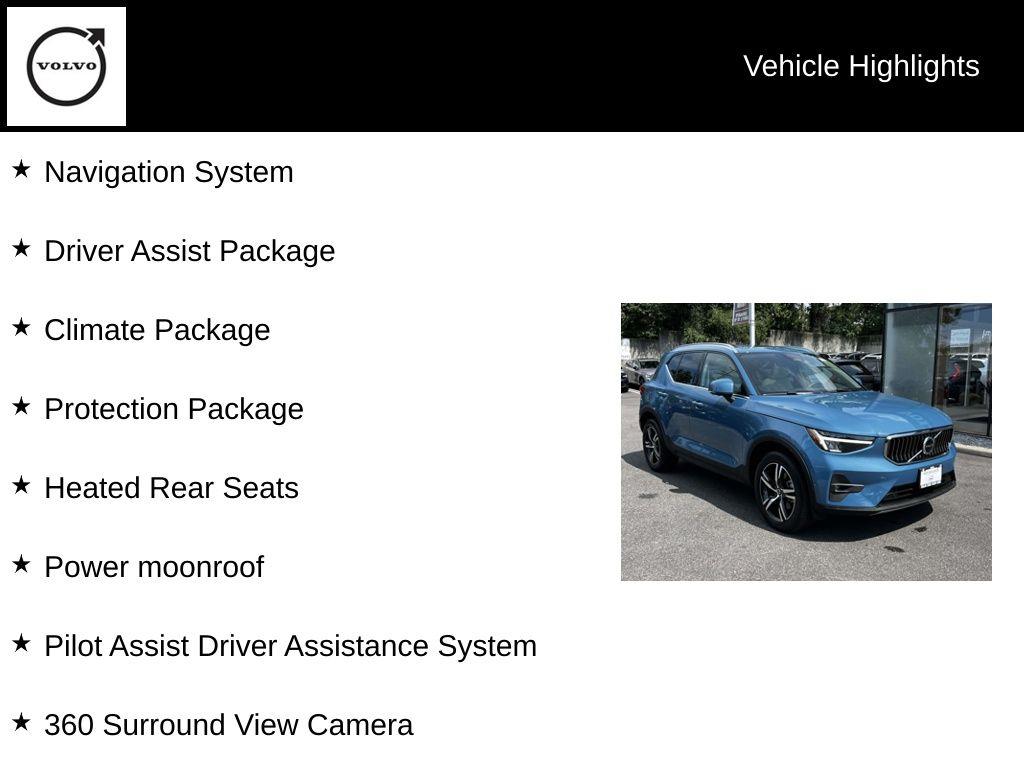 VOLVO

Vehicle Highlights

★ Navigation System

★ Driver Assist Package

★ Climate Package

★ Protection Package

★ Heated Rear Seats

★ Power moonroof

★ Pilot Assist Driver Assistance System

★ 360 Surround View Camera